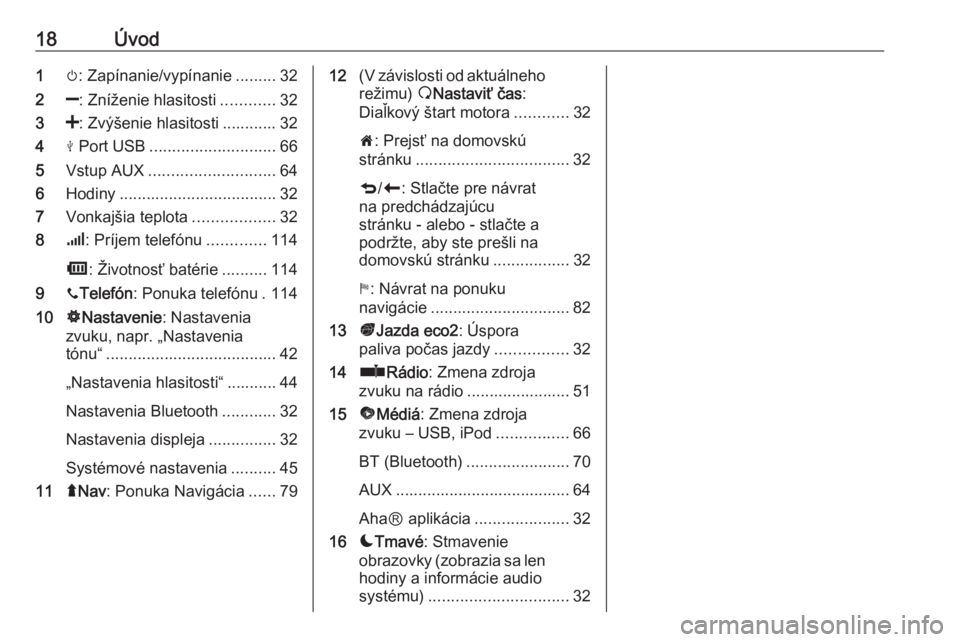 18 Úvod

1 ⏻: Zapínanie/vypínanie ......... 32
2 −: Zníženie hlasitosti ............ 32
3 +: Zvýšenie hlasitosti ............ 32
4 Port USB ............................ 66
5 Vstup AUX ............................ 64
6 Hodiny ................................... 32
7 Vonkajšia teplota .................. 32
8 : Príjem telefónu ............. 114

: Životnosť batérie .......... 114

9 Telefón: Ponuka telefónu . 114
10 Nastavenie: Nastavenia zvuku, napr. „Nastavenia tónu“ ...................................... 42

„Nastavenia hlasitosti“ ........... 44

Nastavenia Bluetooth ............ 32

Nastavenia displeja ............... 32

Systémové nastavenia .......... 45

11 Nav: Ponuka Navigácia ...... 79

12 (V závislosti od aktuálneho režimu) Nastaviť čas: Diaľkový štart motora ............ 32

: Prejsť na domovskú stránku .................................. 32

/: Stlačte pre návrat na predchádzajúcu stránku - alebo - stlačte a podržte, aby ste prešli na domovskú stránku ................. 32

: Návrat na ponuku navigácie ............................... 82

13 Jazda eco2: Úspora paliva počas jazdy ................ 32
14 Rádio: Zmena zdroja zvuku na rádio ....................... 51
15 Médiá: Zmena zdroja zvuku – USB, iPod ................ 66

BT (Bluetooth) ....................... 70

AUX ....................................... 64

Aha® aplikácia ..................... 32

16 Tmavé: Stmavenie obrazovky (zobrazia sa len hodiny a informácie audio systému) ............................... 32

carmanualsonline.info